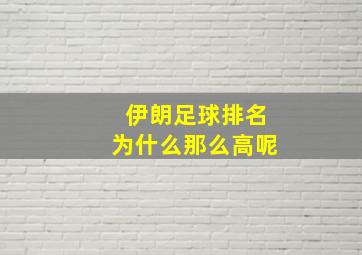 伊朗足球排名
为什么那么高呢